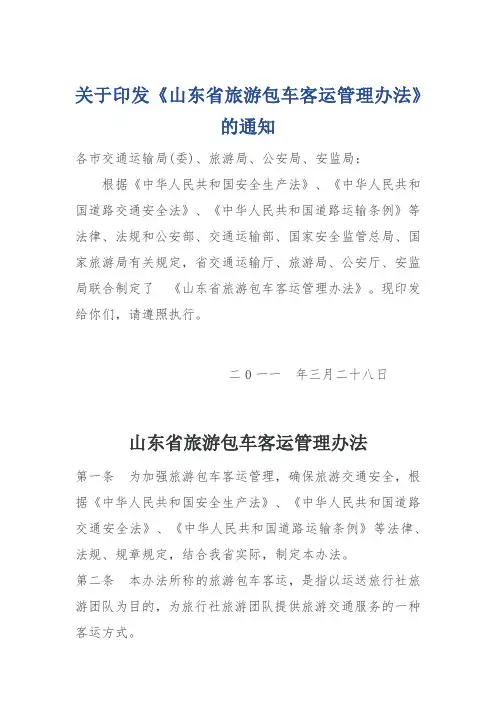 关于印发《山东省旅游包车客运管理办法》的通知

各市交通运输局(委)、旅游局、公安局、安监局:

根据《中华人民共和国安全生产法》、《中华人民共和国道路交通安全法》、《中华人民共和国道路运输条例》等法律、法规和公安部、交通运输部、国家安全监管总局、国家旅游局有关规定，省交通运输厅、旅游局、公安厅、安监局联合制定了 《山东省旅游包车客运管理办法》。现印发给你们，请遵照执行。

二0一一 年三月二十八日

山东省旅游包车客运管理办法

第一条 为加强旅游包车客运管理，确保旅游交通安全，根据《中华人民共和国安全生产法》、《中华人民共和国道路交通安全法》、《中华人民共和国道路运输条例》等法律、法规、规章规定，结合我省实际，制定本办法。

第二条 本办法所称的旅游包车客运，是指以运送旅行社旅游团队为目的，为旅行社旅游团队提供旅游交通服务的一种客运方式。